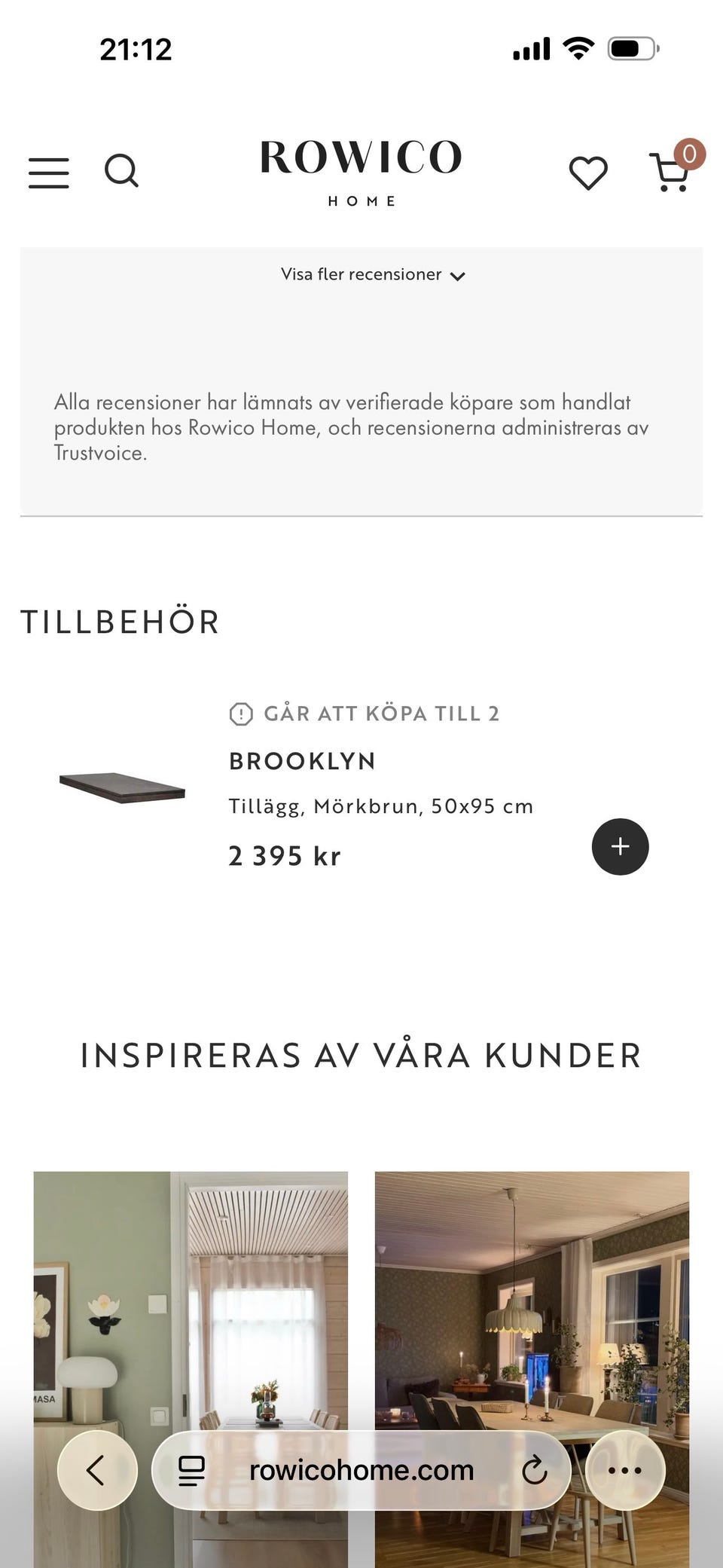 21:12

ROWICO
HOME

0

Visa fler recensioner

Alla recensioner har lämnats av verifierade köpare som handlat produkten hos Rowico Home, och recensionerna administreras av Trustvoice.

TILLBEHÖR

GÅR ATT KÖPA TILL 2

BROOKLYN

Tillägg, Mörkbrun, 50x95 cm

2 395 kr

INSPIRERAS AV VÅRA KUNDER

MASA

rowicohome.com